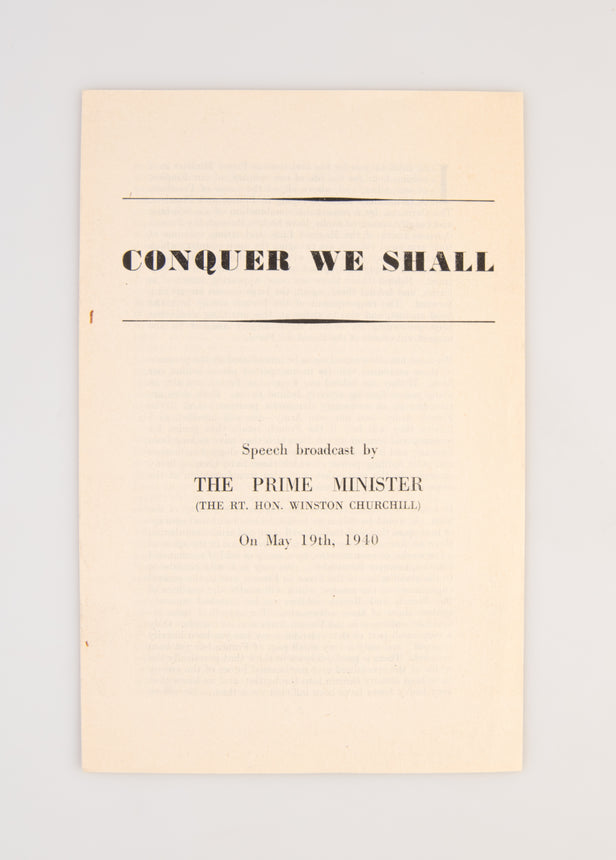 CONQUER WE SHALL

Speech broadcast by

THE PRIME MINISTER
(THE RT. HON. WINSTON CHURCHILL)

On May 19th, 1940